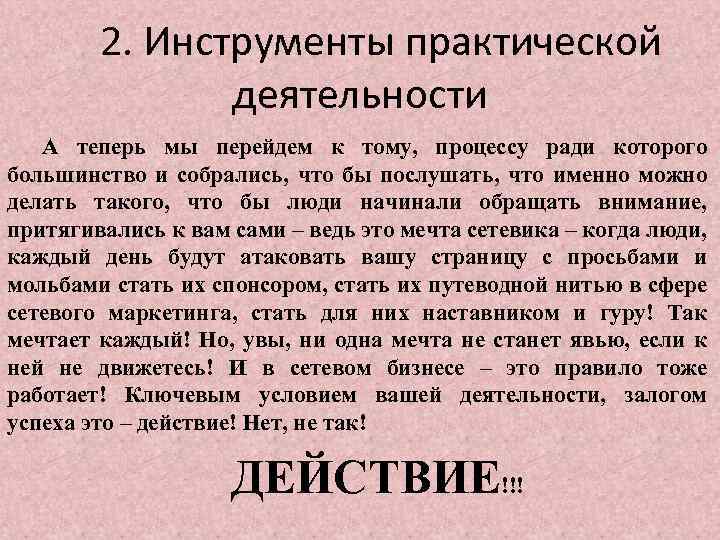 2. Инструменты практической деятельности

А теперь мы перейдем к тому, процессу ради которого большинство и собрались, что бы послушать, что именно можно делать такого, что бы люди начинали обращать внимание, притягивались к вам сами – ведь это мечта сетевика – когда люди, каждый день будут атаковать вашу страницу с просьбами и мольбами стать их спонсором, стать их путеводной нитью в сфере сетевого маркетинга, стать для них наставником и гуру! Так мечтает каждый! Но, увы, ни одна мечта не станет явью, если к ней не движетесь! И в сетевом бизнесе – это правило тоже работает! Ключевым условием вашей деятельности, залогом успеха это – действие! Нет, не так!

ДЕЙСТВИЕ!!!